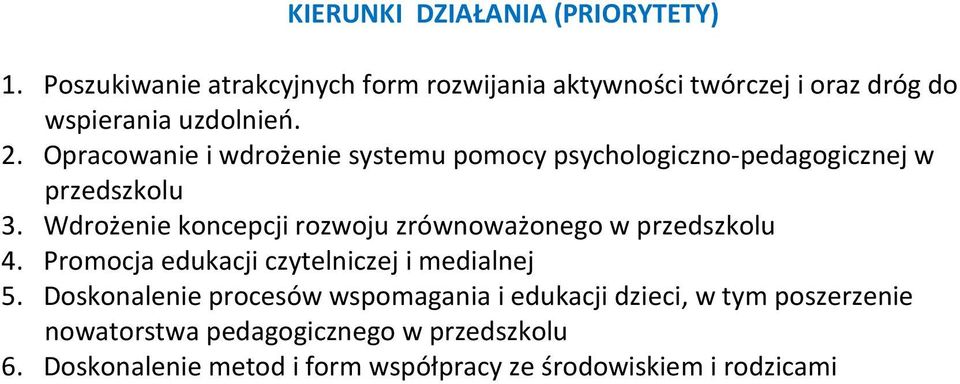 KIERUNKI DZIAŁANIA (PRIORYTETY)

1. Poszukiwanie atrakcyjnych form rozwijania aktywności twórczej i oraz dróg do wspierania uzdolnień.
2. Opracowanie i wdrożenie systemu pomocy psychologiczno-pedagogicznej w przedszkolu
3. Wdrożenie koncepcji rozwoju zrównoważonego w przedszkolu
4. Promocja edukacji czytelniczej i medialnej
5. Doskonalenie procesów wspomagania i edukacji dzieci, w tym poszerzenie nowatorstwa pedagogicznego w przedszkolu
6. Doskonalenie metod i form współpracy ze środowiskiem i rodzicami